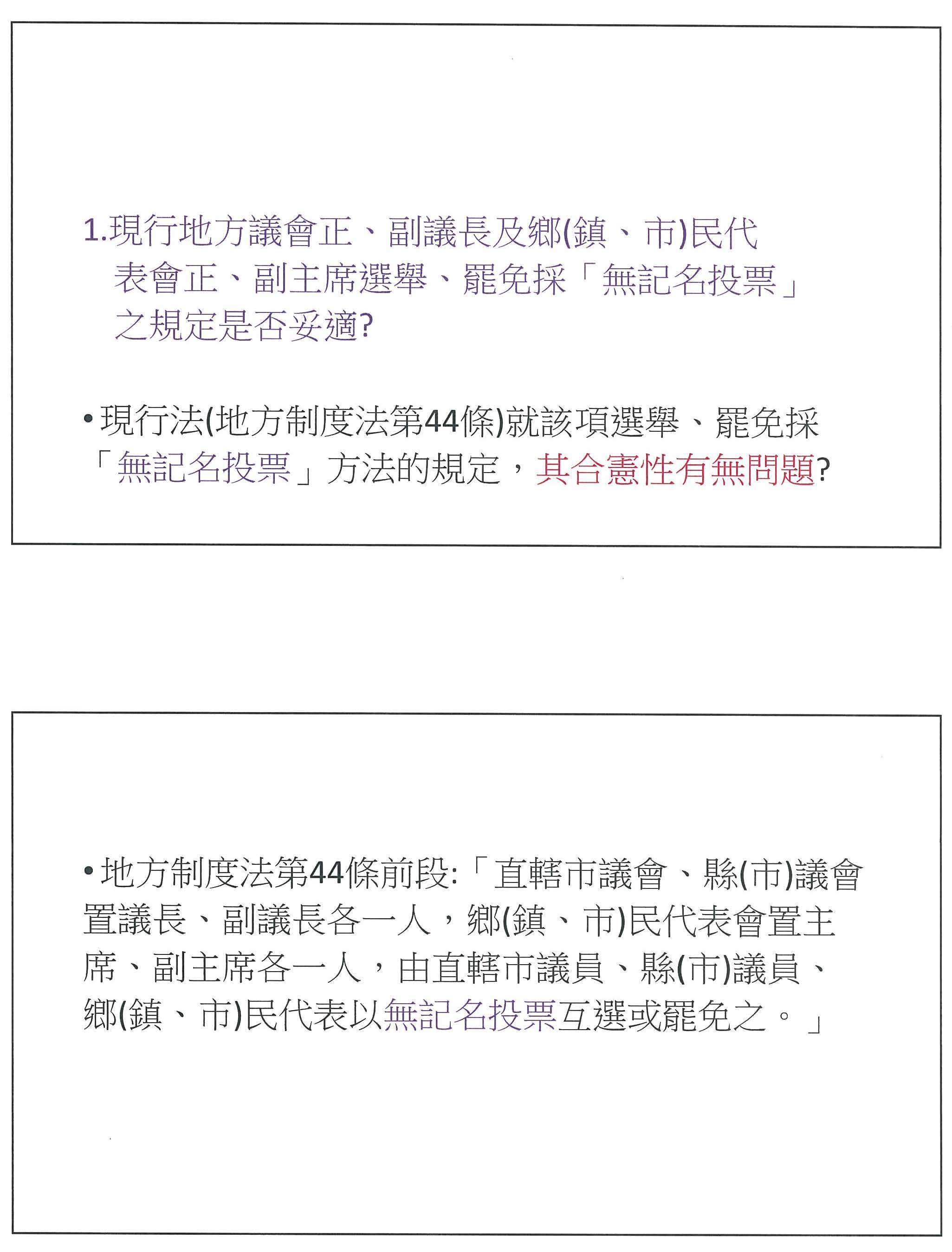 1.現行地方議會正、副議長及鄉(鎮、市)民代表會正、副主席選舉、罷免採「無記名投票」之規定是否妥適?

• 現行法(地方制度法第44條)就該項選舉、罷免採「無記名投票」方法的規定，其合憲性有無問題?

• 地方制度法第44條前段:「直轄市議會、縣(市)議會置議長、副議長各一人，鄉(鎮、市)民代表會置主席、副主席各一人，由直轄市議員、縣(市)議員、鄉(鎮、市)民代表以無記名投票互選或罷免之。」